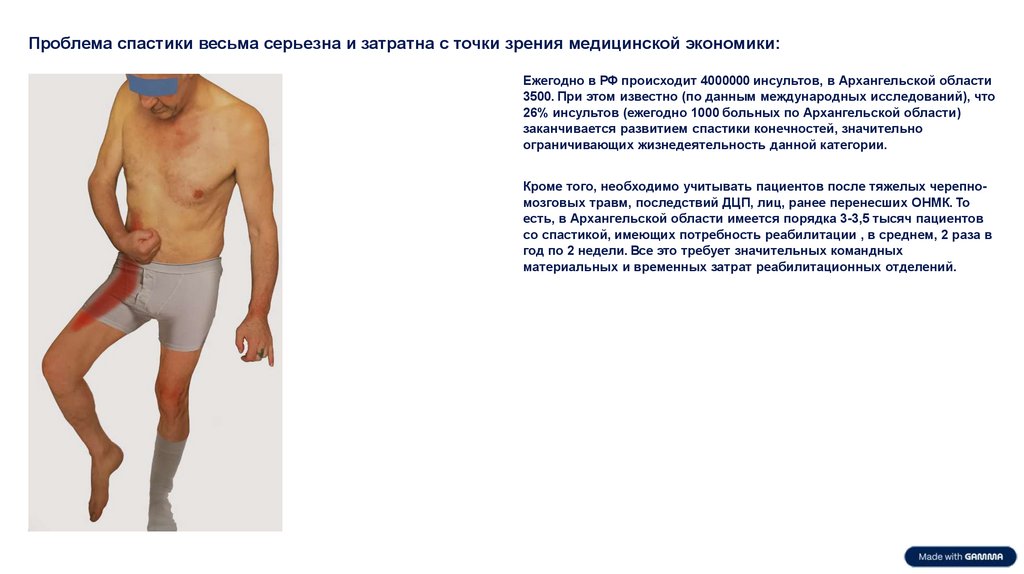 Проблема спастики весьма серьезна и затратна с точки зрения медицинской экономики:

Ежегодно в РФ происходит 4000000 инсультов, в Архангельской области 3500. При этом известно (по данным международных исследований), что 26% инсультов (ежегодно 1000 больных по Архангельской области) заканчивается развитием спастики конечностей, значительно ограничивающих жизнедеятельность данной категории.

Кроме того, необходимо учитывать пациентов после тяжелых черепно-мозговых травм, последствий ДЦП, лиц, ранее перенесших ОНМК. То есть, в Архангельской области имеется порядка 3-3,5 тысяч пациентов со спастикой, имеющих потребность реабилитации , в среднем, 2 раза в год по 2 недели. Все это требует значительных командных материальных и временных затрат реабилитационных отделений.

Made with GAMMA